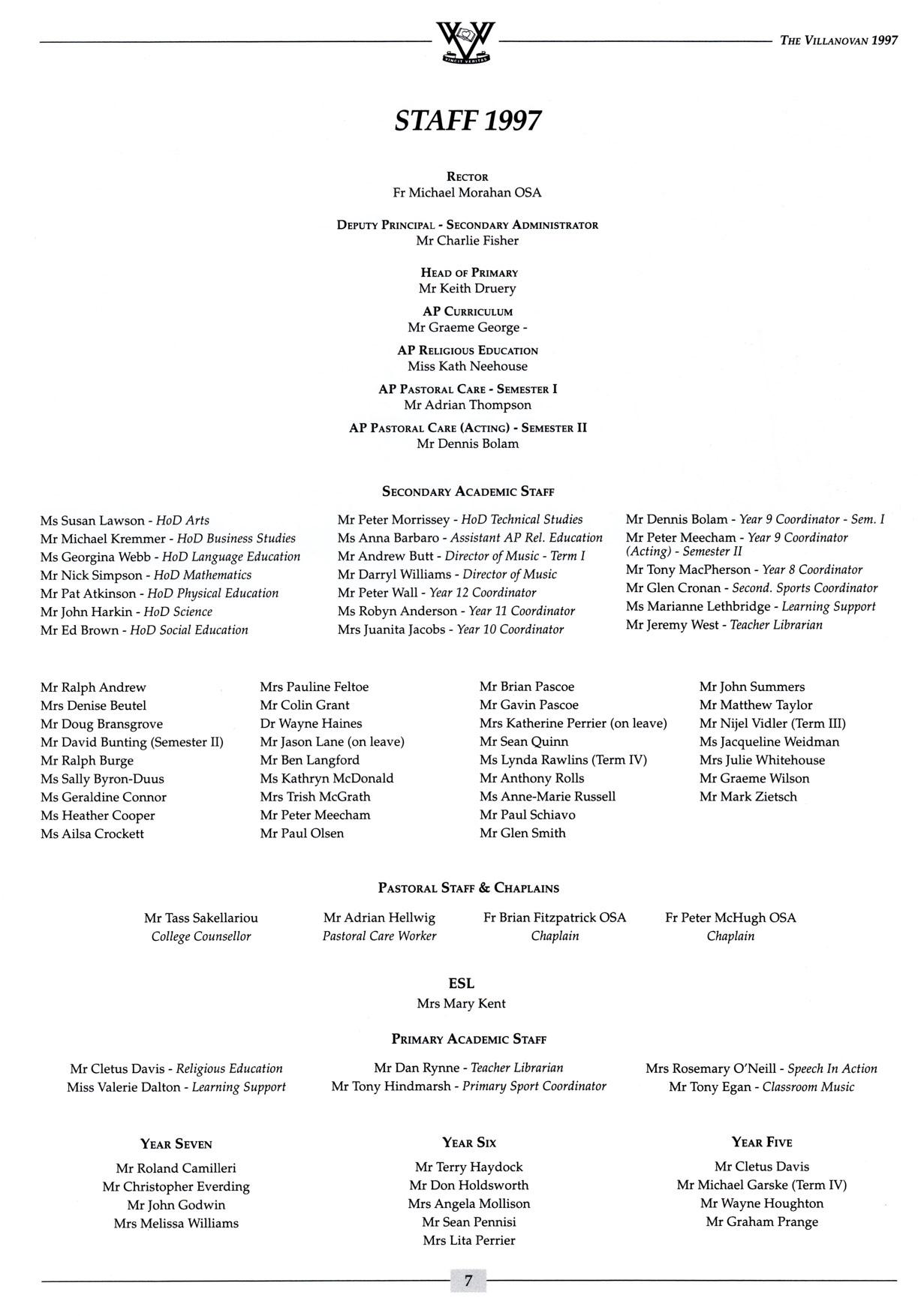 VINCIT VERITAS

THE VILLANOVAN 1997

STAFF 1997

RECTOR
Fr Michael Morahan OSA

DEPUTY PRINCIPAL - SECONDARY ADMINISTRATOR
Mr Charlie Fisher

HEAD OF PRIMARY
Mr Keith Druery

AP CURRICULUM
Mr Graeme George -

AP RELIGIOUS EDUCATION
Miss Kath Neehouse

AP PASTORAL CARE - SEMESTER I
Mr Adrian Thompson

AP PASTORAL CARE (ACTING) - SEMESTER II
Mr Dennis Bolam

SECONDARY ACADEMIC STAFF

Ms Susan Lawson - HoD Arts
Mr Michael Kremmer - HoD Business Studies
Ms Georgina Webb - HoD Language Education
Mr Nick Simpson - HoD Mathematics
Mr Pat Atkinson - HoD Physical Education
Mr John Harkin - HoD Science
Mr Ed Brown - HoD Social Education

Mr Peter Morrissey - HoD Technical Studies
Ms Anna Barbaro - Assistant AP Rel. Education
Mr Andrew Butt - Director of Music - Term I
Mr Darryl Williams - Director of Music
Mr Peter Wall - Year 12 Coordinator
Ms Robyn Anderson - Year 11 Coordinator
Mrs Juanita Jacobs - Year 10 Coordinator

Mr Dennis Bolam - Year 9 Coordinator - Sem. I
Mr Peter Meecham - Year 9 Coordinator (Acting) - Semester II
Mr Tony MacPherson - Year 8 Coordinator
Mr Glen Cronan - Second. Sports Coordinator
Ms Marianne Lethbridge - Learning Support
Mr Jeremy West - Teacher Librarian

Mr Ralph Andrew
Mrs Denise Beutel
Mr Doug Bransgrove
Mr David Bunting (Semester II)
Mr Ralph Burge
Ms Sally Byron-Duus
Ms Geraldine Connor
Ms Heather Cooper
Ms Ailsa Crockett

Mrs Pauline Feltoe
Mr Colin Grant
Dr Wayne Haines
Mr Jason Lane (on leave)
Mr Ben Langford
Ms Kathryn McDonald
Mrs Trish McGrath
Mr Peter Meecham
Mr Paul Olsen

Mr Brian Pascoe
Mr Gavin Pascoe
Mrs Katherine Perrier (on leave)
Mr Sean Quinn
Ms Lynda Rawlins (Term IV)
Mr Anthony Rolls
Ms Anne-Marie Russell
Mr Paul Schiavo
Mr Glen Smith

Mr John Summers
Mr Matthew Taylor
Mr Nijel Vidler (Term III)
Ms Jacqueline Weidman
Mrs Julie Whitehouse
Mr Graeme Wilson
Mr Mark Zietsch

PASTORAL STAFF & CHAPLAINS

Mr Tass Sakellariou
College Counsellor

Mr Adrian Hellwig
Pastoral Care Worker

Fr Brian Fitzpatrick OSA
Chaplain

Fr Peter McHugh OSA
Chaplain

ESL
Mrs Mary Kent

PRIMARY ACADEMIC STAFF

Mr Cletus Davis - Religious Education
Miss Valerie Dalton - Learning Support

Mr Dan Rynne - Teacher Librarian
Mr Tony Hindmarsh - Primary Sport Coordinator

Mrs Rosemary O'Neill - Speech In Action
Mr Tony Egan - Classroom Music

YEAR SEVEN
Mr Roland Camilleri
Mr Christopher Everding
Mr John Godwin
Mrs Melissa Williams

YEAR SIX
Mr Terry Haydock
Mr Don Holdsworth
Mrs Angela Mollison
Mr Sean Pennisi
Mrs Lita Perrier

YEAR FIVE
Mr Cletus Davis
Mr Michael Garske (Term IV)
Mr Wayne Houghton
Mr Graham Prange

7